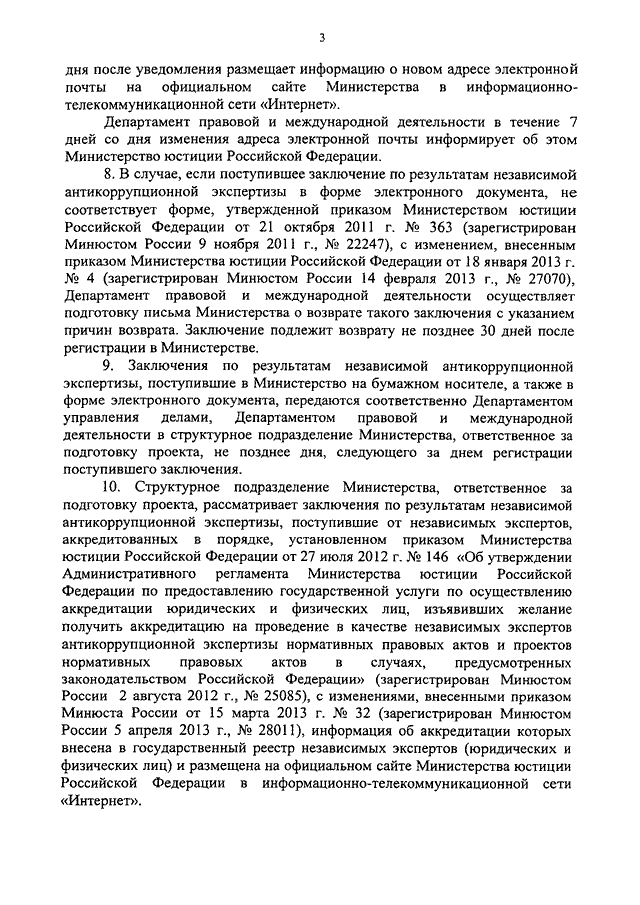 3

дня после уведомления размещает информацию о новом адресе электронной почты на официальном сайте Министерства в информационно-телекоммуникационной сети «Интернет».

Департамент правовой и международной деятельности в течение 7 дней со дня изменения адреса электронной почты информирует об этом Министерство юстиции Российской Федерации.

8. В случае, если поступившее заключение по результатам независимой антикоррупционной экспертизы в форме электронного документа, не соответствует форме, утвержденной приказом Министерством юстиции Российской Федерации от 21 октября 2011 г. № 363 (зарегистрирован Минюстом России 9 ноября 2011 г., № 22247), с изменением, внесенным приказом Министерства юстиции Российской Федерации от 18 января 2013 г. № 4 (зарегистрирован Минюстом России 14 февраля 2013 г., № 27070), Департамент правовой и международной деятельности осуществляет подготовку письма Министерства о возврате такого заключения с указанием причин возврата. Заключение подлежит возврату не позднее 30 дней после регистрации в Министерстве.

9. Заключения по результатам независимой антикоррупционной экспертизы, поступившие в Министерство на бумажном носителе, а также в форме электронного документа, передаются соответственно Департаментом управления делами, Департаментом правовой и международной деятельности в структурное подразделение Министерства, ответственное за подготовку проекта, не позднее дня, следующего за днем регистрации поступившего заключения.

10. Структурное подразделение Министерства, ответственное за подготовку проекта, рассматривает заключения по результатам независимой антикоррупционной экспертизы, поступившие от независимых экспертов, аккредитованных в порядке, установленном приказом Министерства юстиции Российской Федерации от 27 июля 2012 г. № 146 «Об утверждении Административного регламента Министерства юстиции Российской Федерации по предоставлению государственной услуги по осуществлению аккредитации юридических и физических лиц, изъявивших желание получить аккредитацию на проведение в качестве независимых экспертов антикоррупционной экспертизы нормативных правовых актов и проектов нормативных правовых актов в случаях, предусмотренных законодательством Российской Федерации» (зарегистрирован Минюстом России 2 августа 2012 г., № 25085), с изменениями, внесенными приказом Минюста России от 15 марта 2013 г. № 32 (зарегистрирован Минюстом России 5 апреля 2013 г., № 28011), информация об аккредитации которых внесена в государственный реестр независимых экспертов (юридических и физических лиц) и размещена на официальном сайте Министерства юстиции Российской Федерации в информационно-телекоммуникационной сети «Интернет».